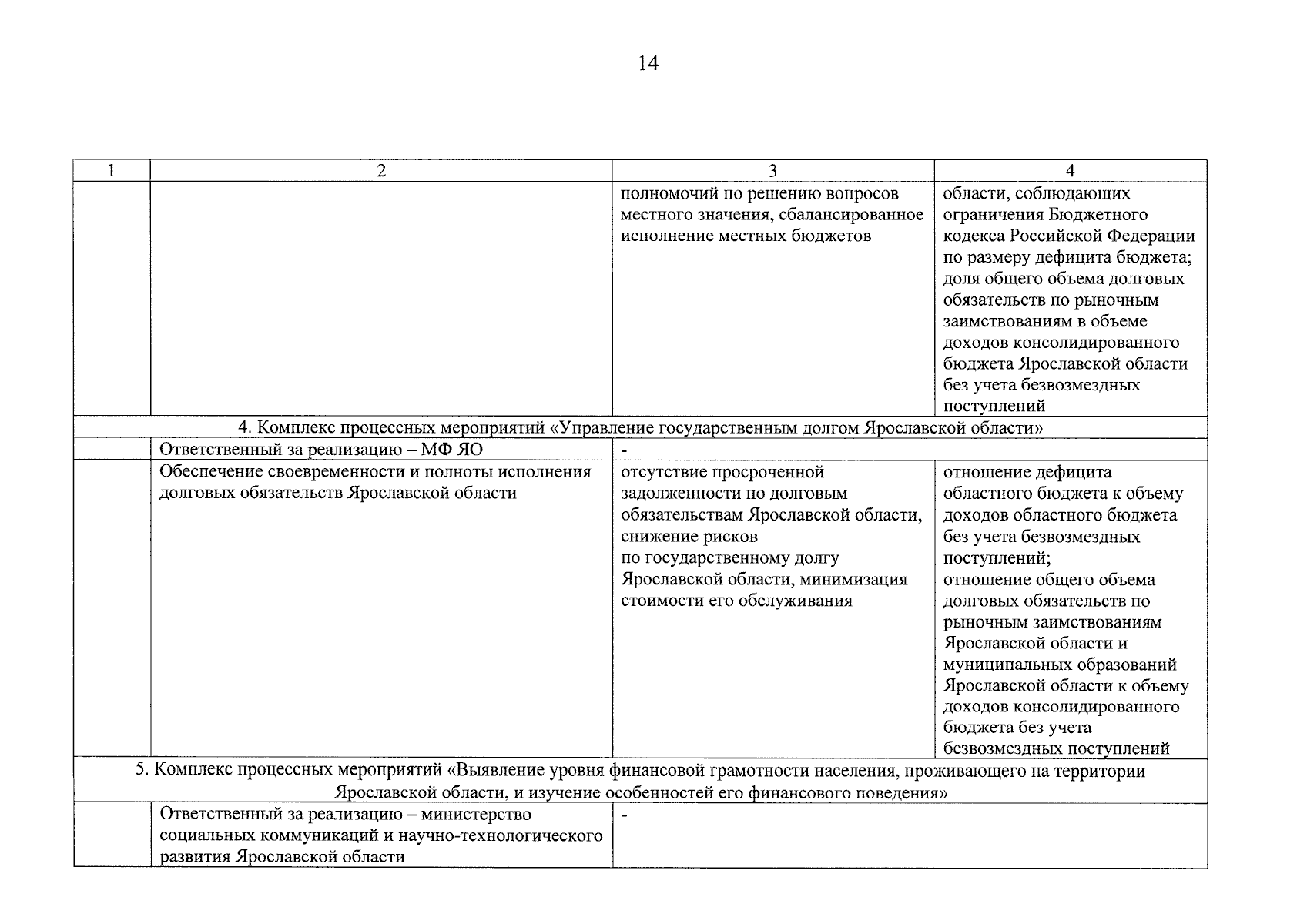 14

| 1 | 2 | 3 | 4 |
|---|---|---|---|
| | | полномочий по решению вопросов местного значения, сбалансированное исполнение местных бюджетов | области, соблюдающих ограничения Бюджетного кодекса Российской Федерации по размеру дефицита бюджета; доля общего объема долговых обязательств по рыночным заимствованиям в объеме доходов консолидированного бюджета Ярославской области без учета безвозмездных поступлений |
| 4. Комплекс процессных мероприятий «Управление государственным долгом Ярославской области» | | | |
| | Ответственный за реализацию – МФ ЯО | - | |
| | Обеспечение своевременности и полноты исполнения долговых обязательств Ярославской области | отсутствие просроченной задолженности по долговым обязательствам Ярославской области, снижение рисков по государственному долгу Ярославской области, минимизация стоимости его обслуживания | отношение дефицита областного бюджета к объему доходов областного бюджета без учета безвозмездных поступлений; отношение общего объема долговых обязательств по рыночным заимствованиям Ярославской области и муниципальных образований Ярославской области к объему доходов консолидированного бюджета без учета безвозмездных поступлений |
| 5. Комплекс процессных мероприятий «Выявление уровня финансовой грамотности населения, проживающего на территории Ярославской области, и изучение особенностей его финансового поведения» | | | |
| | Ответственный за реализацию – министерство социальных коммуникаций и научно-технологического развития Ярославской области | - | |